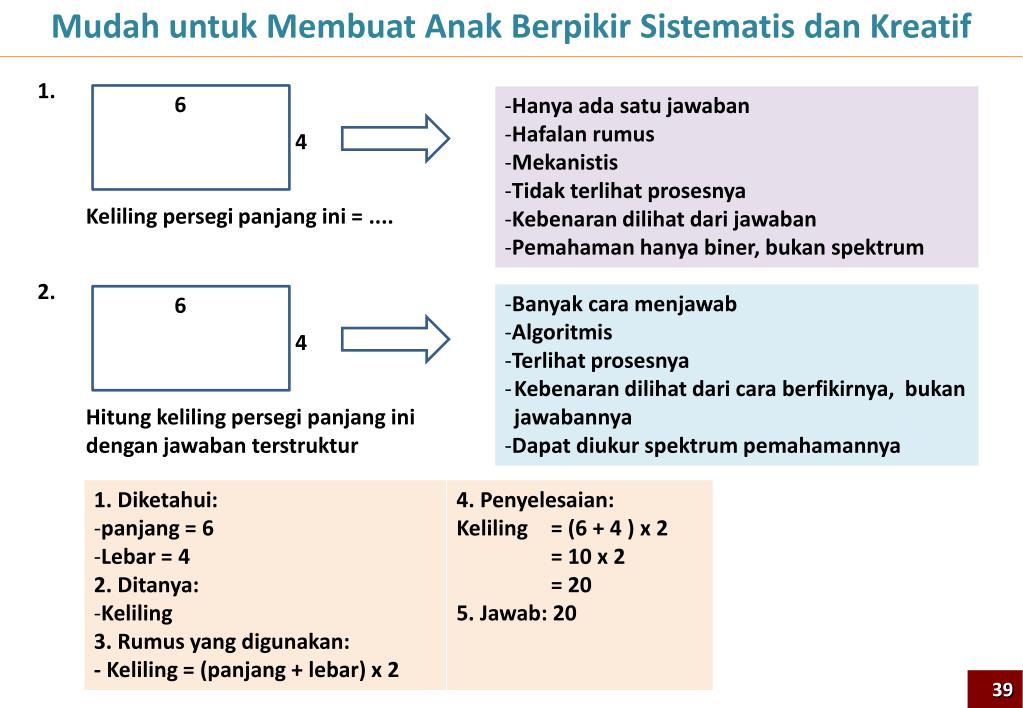 Mudah untuk Membuat Anak Berpikir Sistematis dan Kreatif

1.

6

4

Keliling persegi panjang ini = ....

-Hanya ada satu jawaban
-Hafalan rumus
-Mekanistis
-Tidak terlihat prosesnya
-Kebenaran dilihat dari jawaban
-Pemahaman hanya biner, bukan spektrum

2.

6

4

Hitung keliling persegi panjang ini dengan jawaban terstruktur

-Banyak cara menjawab
-Algoritmis
-Terlihat prosesnya
-Kebenaran dilihat dari cara berfikirnya, bukan jawabannya
-Dapat diukur spektrum pemahamannya

1. Diketahui:
-panjang = 6
-Lebar = 4
2. Ditanya:
-Keliling
3. Rumus yang digunakan:
- Keliling = (panjang + lebar) x 2

4. Penyelesaian:
Keliling = (6 + 4 ) x 2
= 10 x 2
= 20
5. Jawab: 20

39